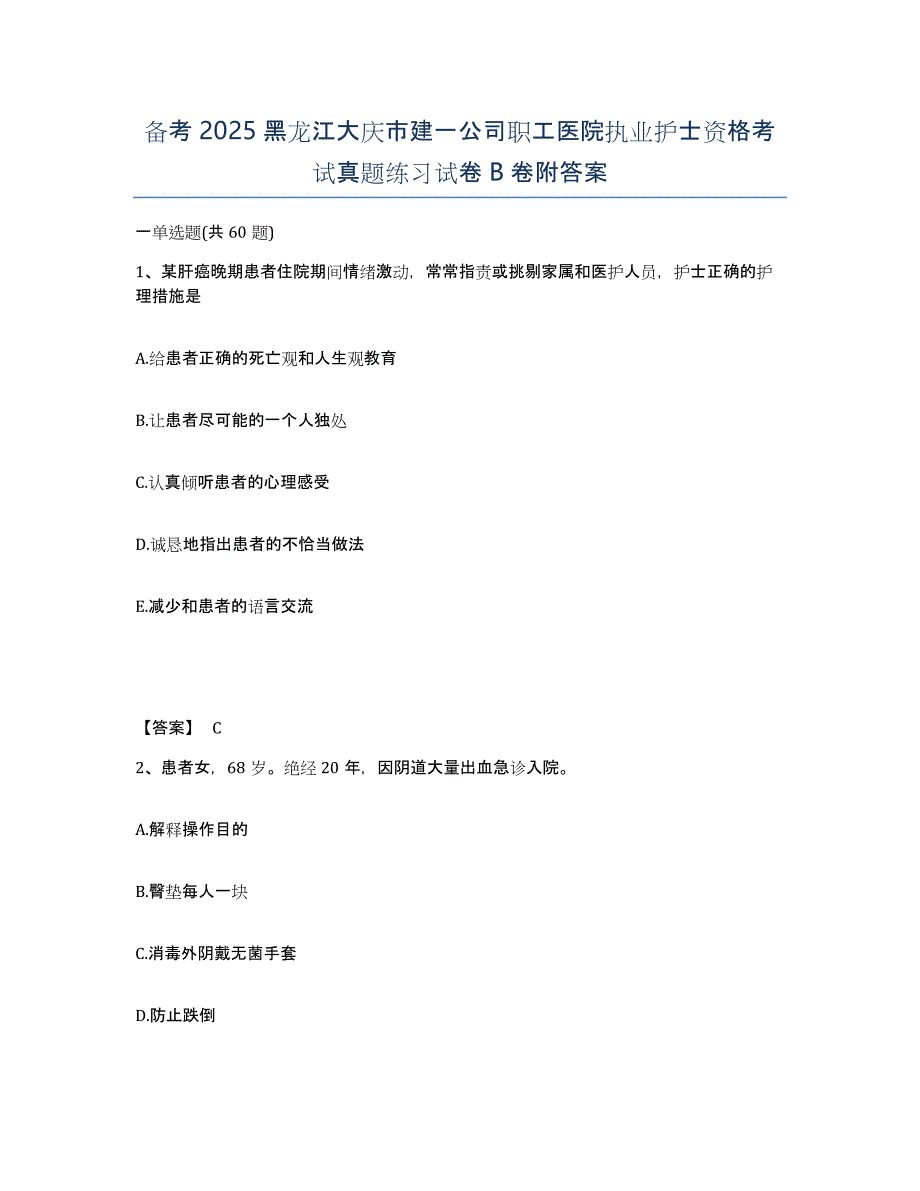 备考 2025 黑龙江大庆市建一公司职工医院执业护士资格考试真题练习试卷 B 卷附答案

一单选题(共 60 题)

1、某肝癌晚期患者住院期间情绪激动，常常指责或挑剔家属和医护人员，护士正确的护理措施是

A.给患者正确的死亡观和人生观教育

B.让患者尽可能的一个人独处

C.认真倾听患者的心理感受

D.诚恳地指出患者的不恰当做法

E.减少和患者的语言交流

【答案】 C

2、患者女，68 岁。绝经 20 年，因阴道大量出血急诊入院。

A.解释操作目的

B.臀垫每人一块

C.消毒外阴戴无菌手套

D.防止跌倒